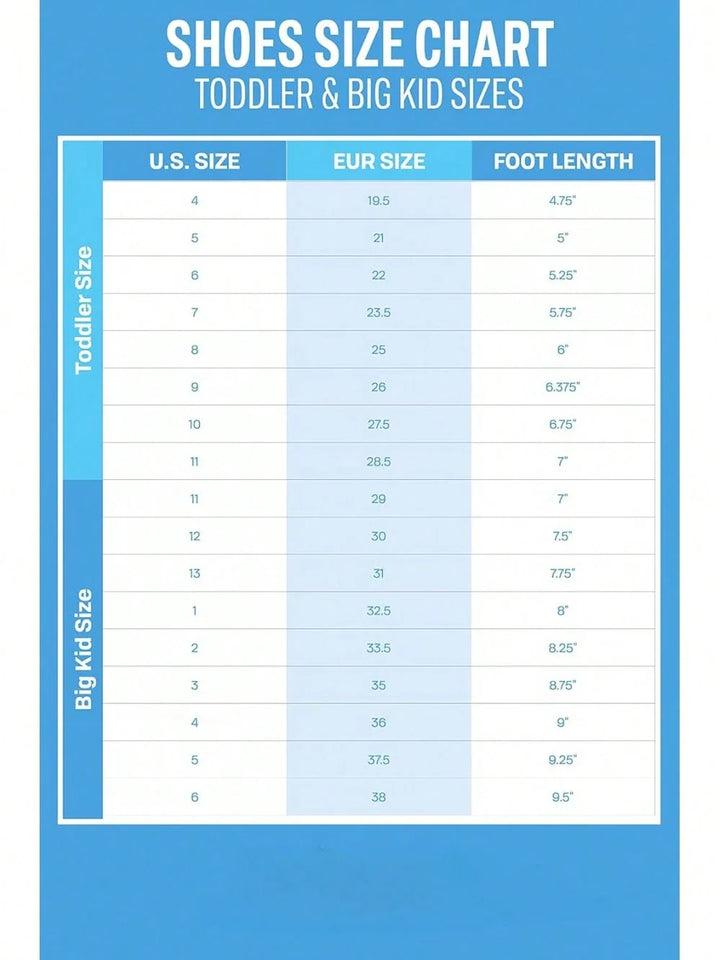 SHOES SIZE CHART
TODDLER & BIG KID SIZES

| | U.S. SIZE | EUR SIZE | FOOT LENGTH |
|---|---|---|---|
| Toddler Size | 4 | 19.5 | 4.75" |
| | 5 | 21 | 5" |
| | 6 | 22 | 5.25" |
| | 7 | 23.5 | 5.75" |
| | 8 | 25 | 6" |
| | 9 | 26 | 6.375" |
| | 10 | 27.5 | 6.75" |
| | 11 | 28.5 | 7" |
| Big Kid Size | 11 | 29 | 7" |
| | 12 | 30 | 7.5" |
| | 13 | 31 | 7.75" |
| | 1 | 32.5 | 8" |
| | 2 | 33.5 | 8.25" |
| | 3 | 35 | 8.75" |
| | 4 | 36 | 9" |
| | 5 | 37.5 | 9.25" |
| | 6 | 38 | 9.5" |